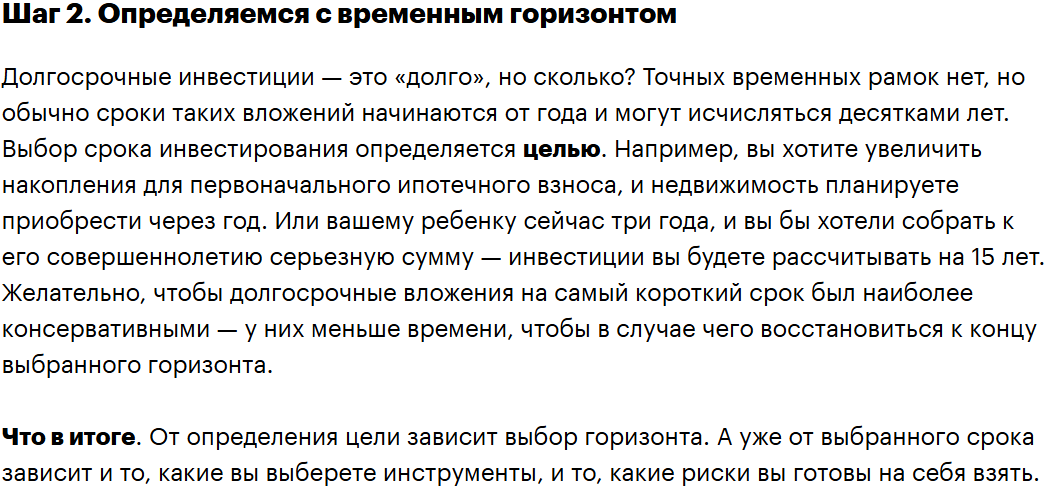 Шаг 2. Определяемся с временным горизонтом

Долгосрочные инвестиции — это «долго», но сколько? Точных временных рамок нет, но обычно сроки таких вложений начинаются от года и могут исчисляться десятками лет. Выбор срока инвестирования определяется целью. Например, вы хотите увеличить накопления для первоначального ипотечного взноса, и недвижимость планируете приобрести через год. Или вашему ребенку сейчас три года, и вы бы хотели собрать к его совершеннолетию серьезную сумму — инвестиции вы будете рассчитывать на 15 лет. Желательно, чтобы долгосрочные вложения на самый короткий срок был наиболее консервативными — у них меньше времени, чтобы в случае чего восстановиться к концу выбранного горизонта.

Что в итоге. От определения цели зависит выбор горизонта. А уже от выбранного срока зависит и то, какие вы выберете инструменты, и то, какие риски вы готовы на себя взять.